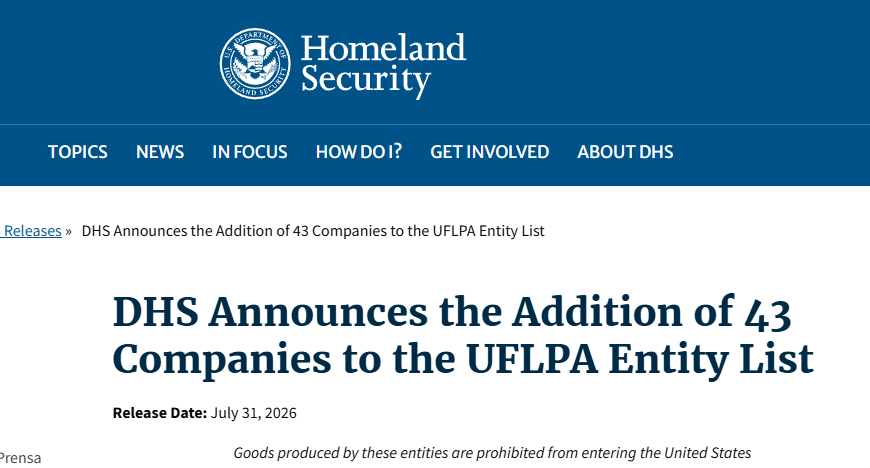 U.S. DEPARTMENT OF HOMELAND SECURITY

Homeland Security

TOPICS NEWS IN FOCUS HOW DO I? GET INVOLVED ABOUT DHS

Releases » DHS Announces the Addition of 43 Companies to the UFLPA Entity List

DHS Announces the Addition of 43 Companies to the UFLPA Entity List

Release Date: July 31, 2026

Prensa

Goods produced by these entities are prohibited from entering the United States